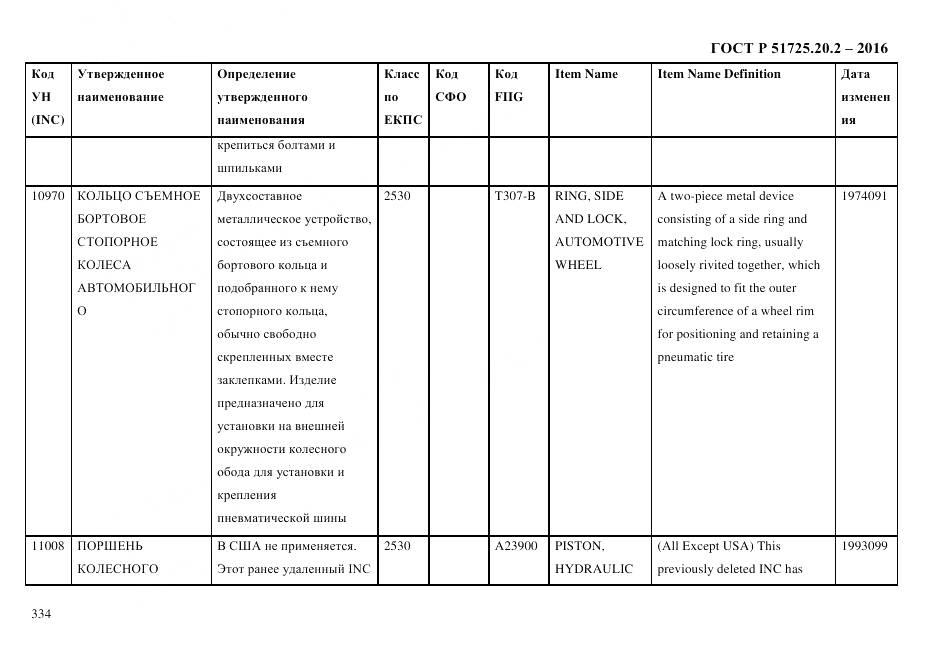 ГОСТ Р 51725.20.2 – 2016

| Код УН (INC) | Утвержденное наименование | Определение утвержденного наименования | Класс по ЕКПС | Код СФО | Код FIIG | Item Name | Item Name Definition | Дата изменения |
|---|---|---|---|---|---|---|---|---|
| | | крепиться болтами и шпильками | | | | | | |
| 10970 | КОЛЬЦО СЪЕМНОЕ БОРТОВОЕ СТОПОРНОЕ КОЛЕСА АВТОМОБИЛЬНОГО | Двухсоставное металлическое устройство, состоящее из съемного бортового кольца и подобранного к нему стопорного кольца, обычно свободно скрепленных вместе заклепками. Изделие предназначено для установки на внешней окружности колесного обода для установки и крепления пневматической шины | 2530 | | T307-B | RING, SIDE AND LOCK, AUTOMOTIVE WHEEL | A two-piece metal device consisting of a side ring and matching lock ring, usually loosely rivited together, which is designed to fit the outer circumference of a wheel rim for positioning and retaining a pneumatic tire | 1974091 |
| 11008 | ПОРШЕНЬ КОЛЕСНОГО | В США не применяется. Этот ранее удаленный INC | 2530 | | A23900 | PISTON, HYDRAULIC | (All Except USA) This previously deleted INC has | 1993099 |

334